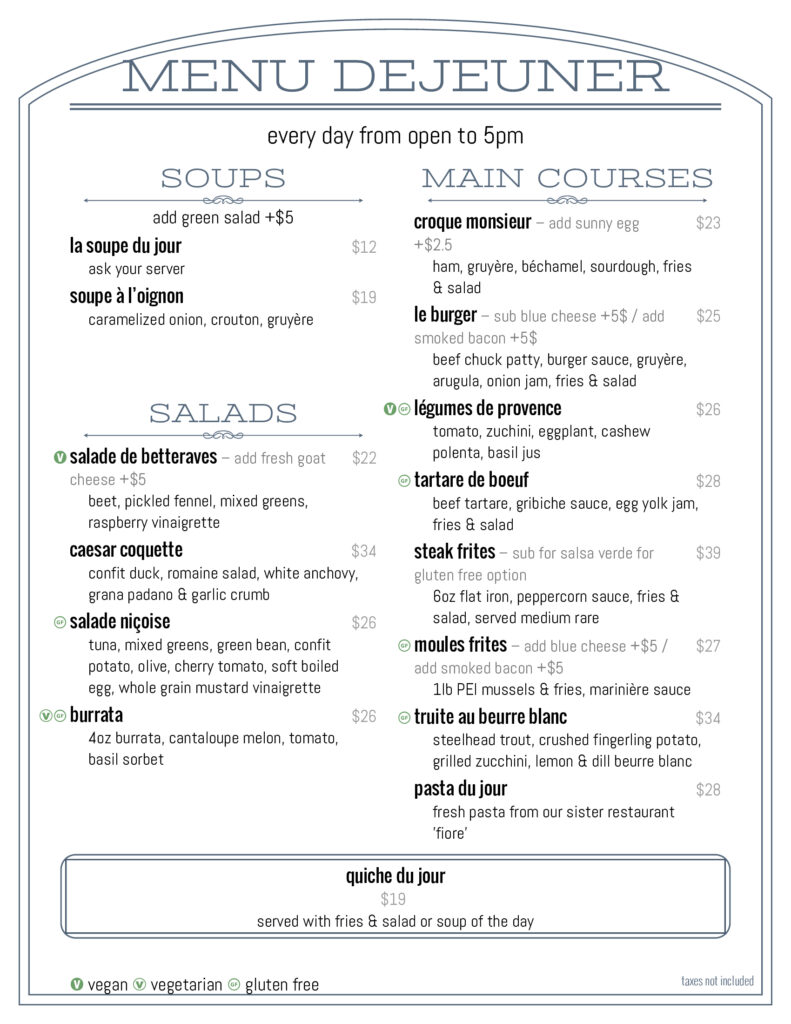 MENU DEJEUNER

every day from open to 5pm

SOUPS

add green salad +$5

la soupe du jour $12
ask your server

soupe à l'oignon $19
caramelized onion, crouton, gruyère

SALADS

V salade de betteraves – add fresh goat cheese +$5 $22
beet, pickled fennel, mixed greens, raspberry vinaigrette

caesar coquette $34
confit duck, romaine salad, white anchovy, grana padano & garlic crumb

GF salade niçoise $26
tuna, mixed greens, green bean, confit potato, olive, cherry tomato, soft boiled egg, whole grain mustard vinaigrette

V GF burrata $26
4oz burrata, cantaloupe melon, tomato, basil sorbet

MAIN COURSES

croque monsieur – add sunny egg +$2.5 $23
ham, gruyère, béchamel, sourdough, fries & salad

le burger – sub blue cheese +5$ / add smoked bacon +5$ $25
beef chuck patty, burger sauce, gruyère, arugula, onion jam, fries & salad

V GF légumes de provence $26
tomato, zuchini, eggplant, cashew polenta, basil jus

GF tartare de boeuf $28
beef tartare, gribiche sauce, egg yolk jam, fries & salad

steak frites – sub for salsa verde for gluten free option $39
6oz flat iron, peppercorn sauce, fries & salad, served medium rare

GF moules frites – add blue cheese +$5 / add smoked bacon +$5 $27
1lb PEI mussels & fries, marinière sauce

GF truite au beurre blanc $34
steelhead trout, crushed fingerling potato, grilled zucchini, lemon & dill beurre blanc

pasta du jour $28
fresh pasta from our sister restaurant 'fiore'

quiche du jour
$19
served with fries & salad or soup of the day

V vegan V vegetarian GF gluten free

taxes not included